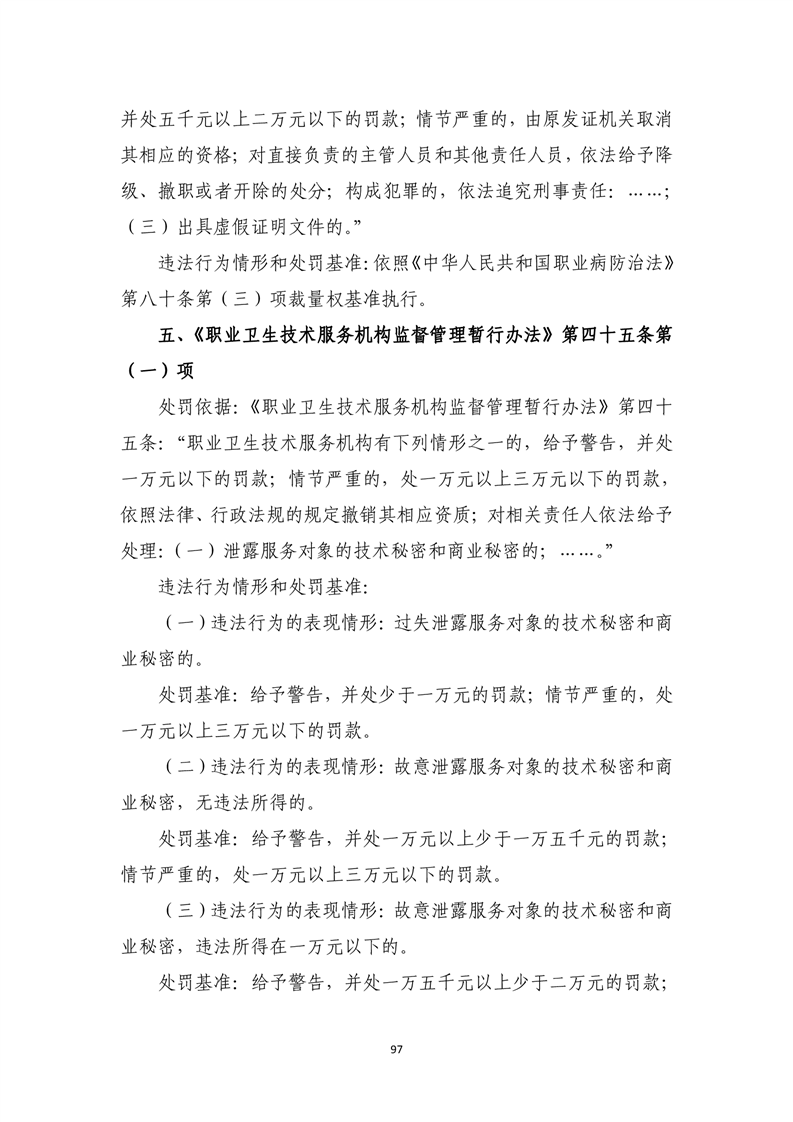 并处五千元以上二万元以下的罚款；情节严重的，由原发证机关取消其相应的资格；对直接负责的主管人员和其他责任人员，依法给予降级、撤职或者开除的处分；构成犯罪的，依法追究刑事责任：……；（三）出具虚假证明文件的。”

违法行为情形和处罚基准：依照《中华人民共和国职业病防治法》第八十条第（三）项裁量权基准执行。

五、《职业卫生技术服务机构监督管理暂行办法》第四十五条第（一）项

处罚依据：《职业卫生技术服务机构监督管理暂行办法》第四十五条：“职业卫生技术服务机构有下列情形之一的，给予警告，并处一万元以下的罚款；情节严重的，处一万元以上三万元以下的罚款，依照法律、行政法规的规定撤销其相应资质；对相关责任人依法给予处理：（一）泄露服务对象的技术秘密和商业秘密的；……。”

违法行为情形和处罚基准：

（一）违法行为的表现情形：过失泄露服务对象的技术秘密和商业秘密的。

处罚基准：给予警告，并处少于一万元的罚款；情节严重的，处一万元以上三万元以下的罚款。

（二）违法行为的表现情形：故意泄露服务对象的技术秘密和商业秘密，无违法所得的。

处罚基准：给予警告，并处一万元以上少于一万五千元的罚款；情节严重的，处一万元以上三万元以下的罚款。

（三）违法行为的表现情形：故意泄露服务对象的技术秘密和商业秘密，违法所得在一万元以下的。

处罚基准：给予警告，并处一万五千元以上少于二万元的罚款；

97